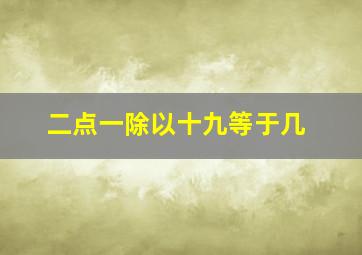 二点一除以十九等于几